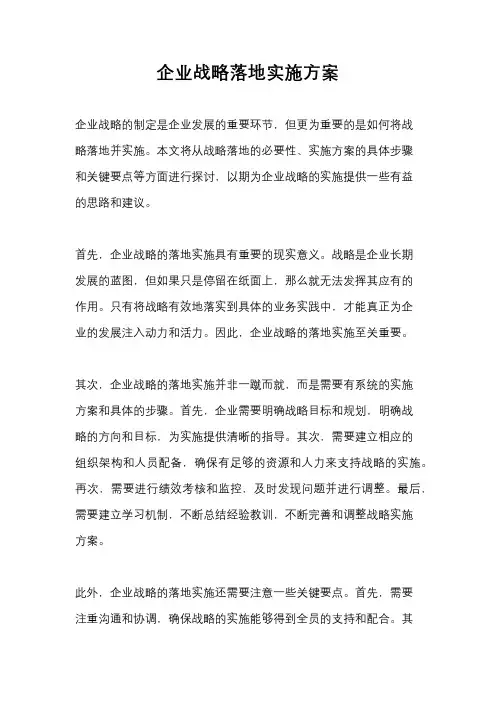 企业战略落地实施方案

企业战略的制定是企业发展的重要环节，但更为重要的是如何将战略落地并实施。本文将从战略落地的必要性、实施方案的具体步骤和关键要点等方面进行探讨，以期为企业战略的实施提供一些有益的思路和建议。

首先，企业战略的落地实施具有重要的现实意义。战略是企业长期发展的蓝图，但如果只是停留在纸面上，那么就无法发挥其应有的作用。只有将战略有效地落实到具体的业务实践中，才能真正为企业的发展注入动力和活力。因此，企业战略的落地实施至关重要。

其次，企业战略的落地实施并非一蹴而就，而是需要有系统的实施方案和具体的步骤。首先，企业需要明确战略目标和规划，明确战略的方向和目标，为实施提供清晰的指导。其次，需要建立相应的组织架构和人员配备，确保有足够的资源和人力来支持战略的实施。再次，需要进行绩效考核和监控，及时发现问题并进行调整。最后，需要建立学习机制，不断总结经验教训，不断完善和调整战略实施方案。

此外，企业战略的落地实施还需要注意一些关键要点。首先，需要注重沟通和协调，确保战略的实施能够得到全员的支持和配合。其